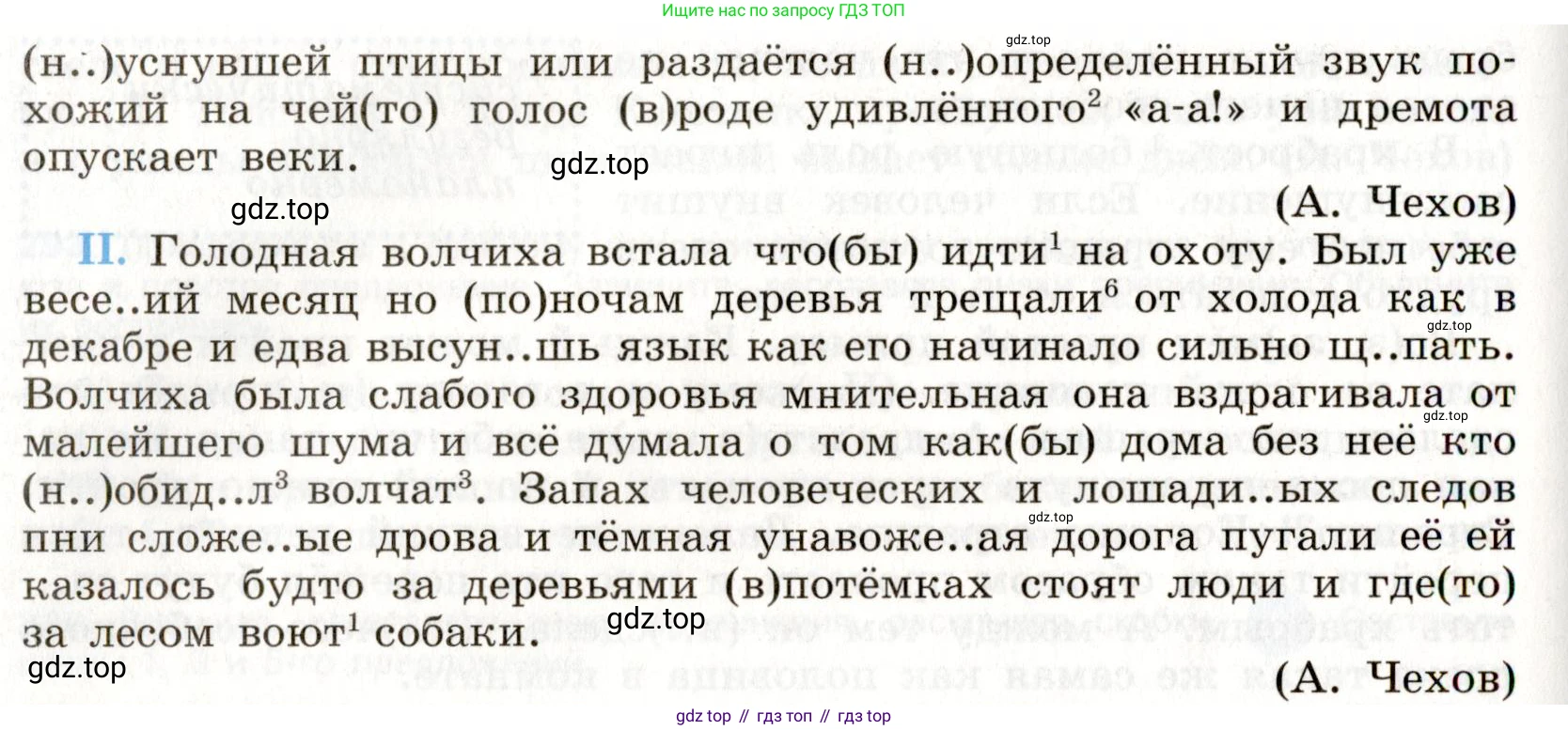 Ищите нас по запросу ГДЗ ТОП

(н..)уснувшей птицы или раздаётся (н..)определённый звук похожий на чей(то) голос (в)роде удивлённого$^{2}$ «а-а!» и дремота опускает веки.

(А. Чехов)

II. Голодная волчиха встала что(бы) идти$^{1}$ на охоту. Был уже весе..ий месяц но (по)ночам деревья трещали$^{6}$ от холода как в декабре и едва высун..шь язык как его начинало сильно щ..пать. Волчиха была слабого здоровья мнительная она вздрагивала от малейшего шума и всё думала о том как(бы) дома без неё кто (н..)обид..л$^{3}$ волчат$^{3}$. Запах человеческих и лошади..ых следов пни сложе..ые дрова и тёмная унавоже..ая дорога пугали её ей казалось будто за деревьями (в)потёмках стоят люди и где(то) за лесом воют$^{1}$ собаки.

(А. Чехов)

gdz top // гдз топ // гдз top

gdz.top